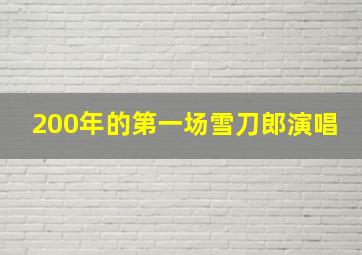 200年的第一场雪刀郎演唱